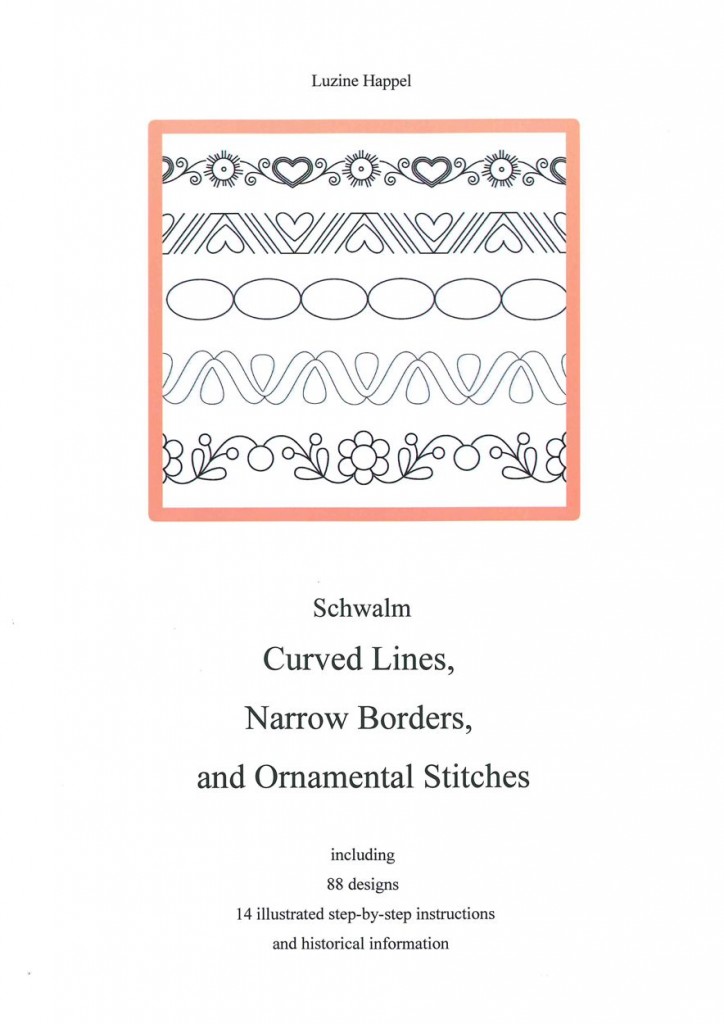 Luzine Happel

Schwalm

Curved Lines,

Narrow Borders,

and Ornamental Stitches

including

88 designs

14 illustrated step-by-step instructions

and historical information